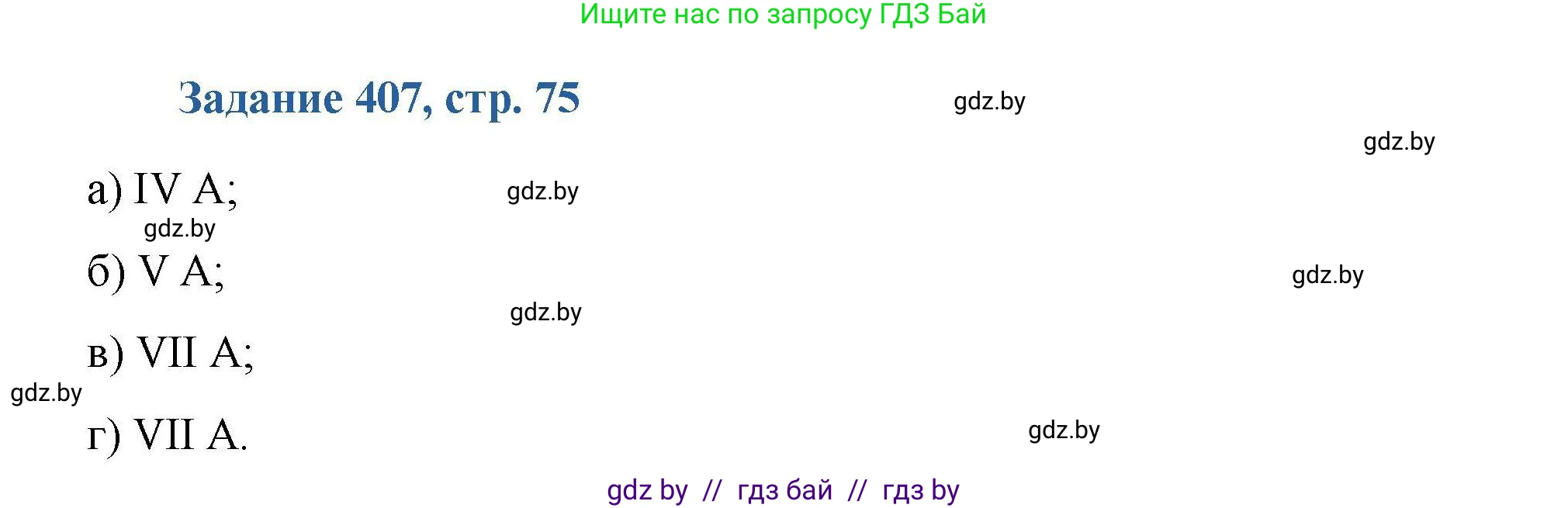 Ищите нас по запросу ГДЗ Бай

Задание 407, стр. 75

gdz.by

gdz.by

а) IV A;

gdz.by

gdz.by

б) V A;

gdz.by

gdz.by

в) VII A;

gdz.by

г) VII A.

gdz.by

gdz by // гдз бай // гдз by